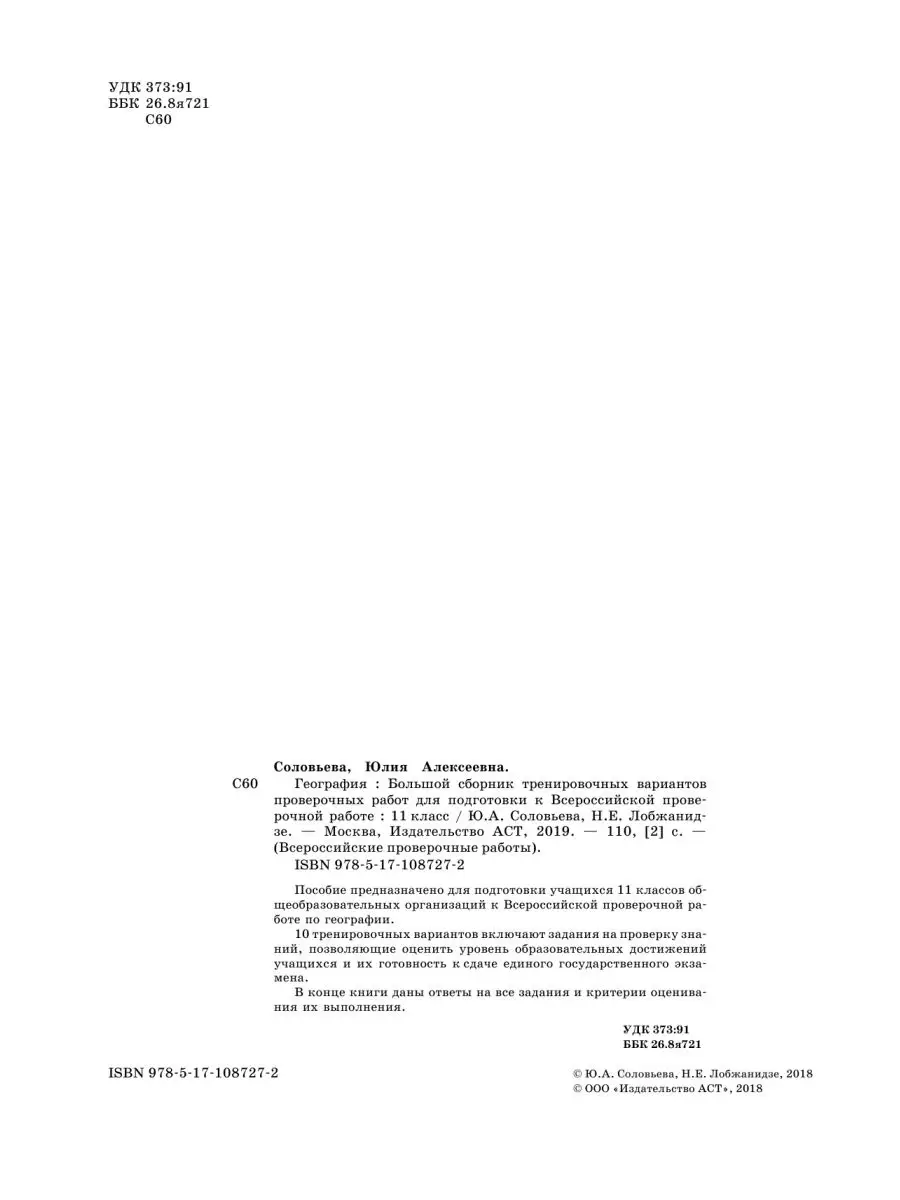 УДК 373:91
ББК 26.8я721
С60

Соловьева, Юлия Алексеевна.

С60 География : Большой сборник тренировочных вариантов проверочных работ для подготовки к Всероссийской проверочной работе : 11 класс / Ю.А. Соловьева, Н.Е. Лобжанидзе. — Москва, Издательство АСТ, 2019. — 110, [2] с. — (Всероссийские проверочные работы).
ISBN 978-5-17-108727-2

Пособие предназначено для подготовки учащихся 11 классов общеобразовательных организаций к Всероссийской проверочной работе по географии.

10 тренировочных вариантов включают задания на проверку знаний, позволяющие оценить уровень образовательных достижений учащихся и их готовность к сдаче единого государственного экзамена.

В конце книги даны ответы на все задания и критерии оценивания их выполнения.

УДК 373:91
ББК 26.8я721

ISBN 978-5-17-108727-2

© Ю.А. Соловьева, Н.Е. Лобжанидзе, 2018
© ООО «Издательство АСТ», 2018